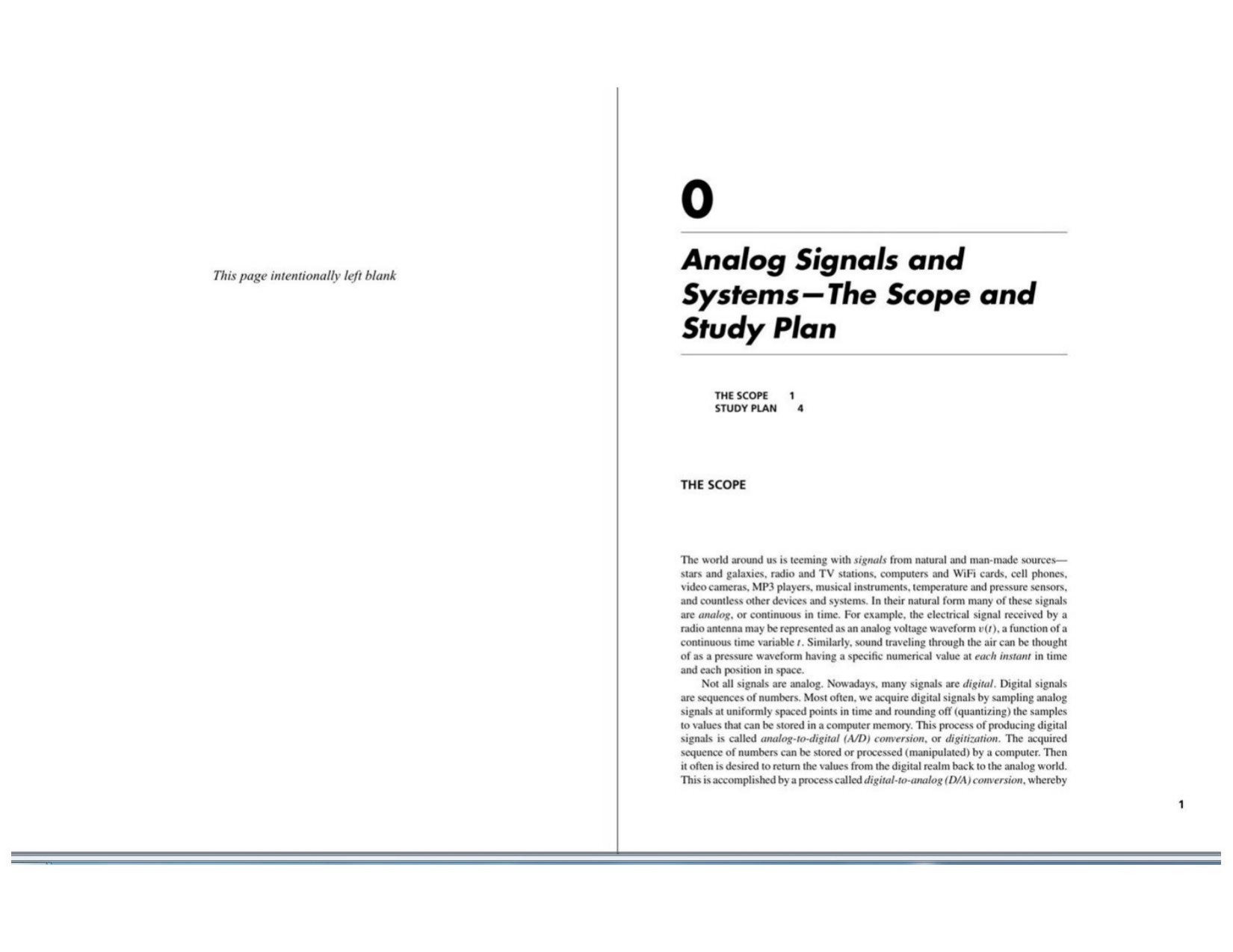 This page intentionally left blank

0

Analog Signals and Systems—The Scope and Study Plan

THE SCOPE 1
STUDY PLAN 4

THE SCOPE

The world around us is teeming with signals from natural and man-made sources—stars and galaxies, radio and TV stations, computers and WiFi cards, cell phones, video cameras, MP3 players, musical instruments, temperature and pressure sensors, and countless other devices and systems. In their natural form many of these signals are analog, or continuous in time. For example, the electrical signal received by a radio antenna may be represented as an analog voltage waveform $v(t)$, a function of a continuous time variable $t$. Similarly, sound traveling through the air can be thought of as a pressure waveform having a specific numerical value at each instant in time and each position in space.

Not all signals are analog. Nowadays, many signals are digital. Digital signals are sequences of numbers. Most often, we acquire digital signals by sampling analog signals at uniformly spaced points in time and rounding off (quantizing) the samples to values that can be stored in a computer memory. This process of producing digital signals is called analog-to-digital (A/D) conversion, or digitization. The acquired sequence of numbers can be stored or processed (manipulated) by a computer. Then it often is desired to return the values from the digital realm back to the analog world. This is accomplished by a process called digital-to-analog (D/A) conversion, whereby

1